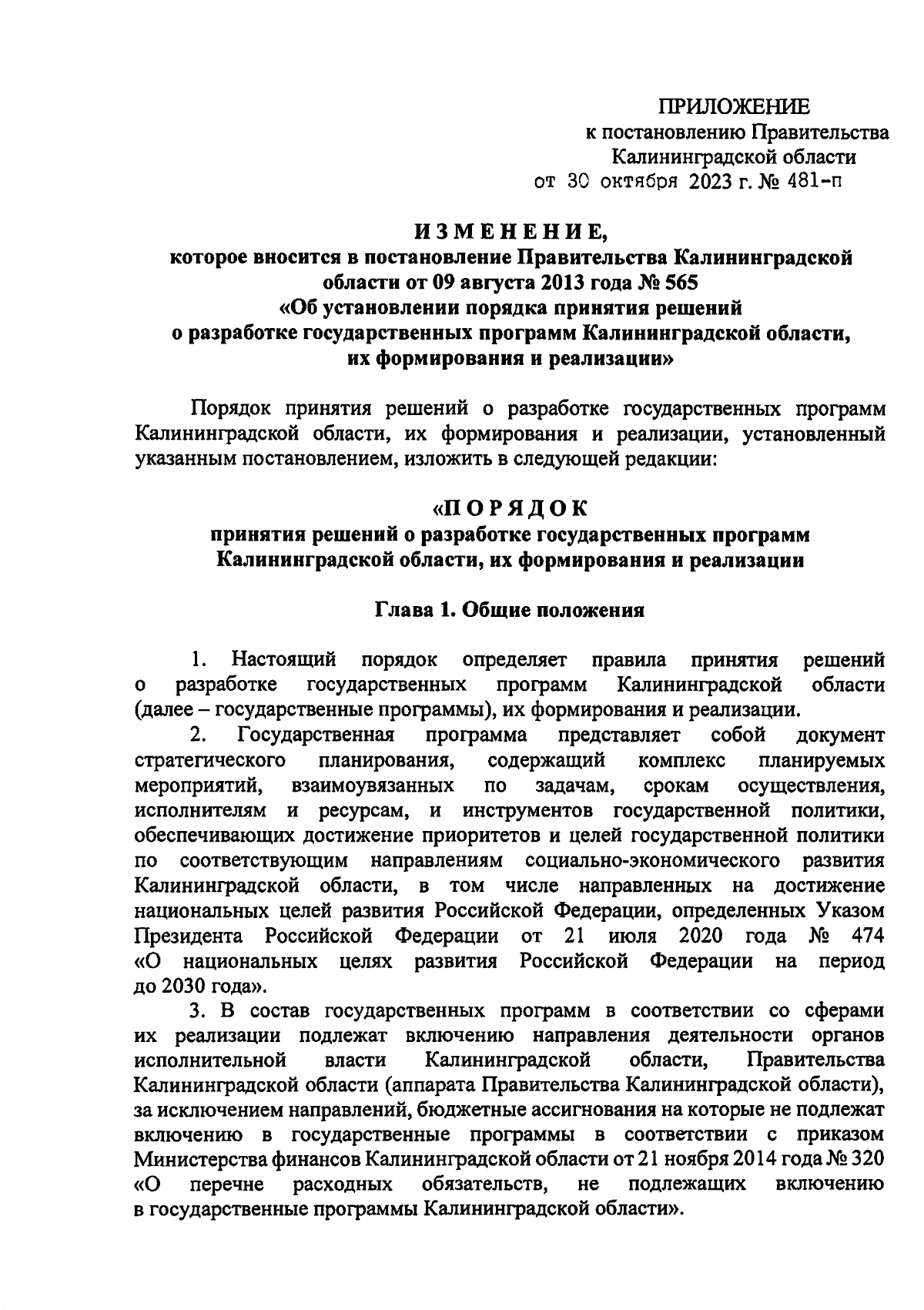 ПРИЛОЖЕНИЕ
к постановлению Правительства
Калининградской области
от 30 октября 2023 г. № 481-п

ИЗМЕНЕНИЕ,
которое вносится в постановление Правительства Калининградской области от 09 августа 2013 года № 565
«Об установлении порядка принятия решений о разработке государственных программ Калининградской области, их формирования и реализации»

Порядок принятия решений о разработке государственных программ Калининградской области, их формирования и реализации, установленный указанным постановлением, изложить в следующей редакции:

«ПОРЯДОК
принятия решений о разработке государственных программ Калининградской области, их формирования и реализации

Глава 1. Общие положения

1. Настоящий порядок определяет правила принятия решений о разработке государственных программ Калининградской области (далее – государственные программы), их формирования и реализации.

2. Государственная программа представляет собой документ стратегического планирования, содержащий комплекс планируемых мероприятий, взаимоувязанных по задачам, срокам осуществления, исполнителям и ресурсам, и инструментов государственной политики, обеспечивающих достижение приоритетов и целей государственной политики по соответствующим направлениям социально-экономического развития Калининградской области, в том числе направленных на достижение национальных целей развития Российской Федерации, определенных Указом Президента Российской Федерации от 21 июля 2020 года № 474 «О национальных целях развития Российской Федерации на период до 2030 года».

3. В состав государственных программ в соответствии со сферами их реализации подлежат включению направления деятельности органов исполнительной власти Калининградской области, Правительства Калининградской области (аппарата Правительства Калининградской области), за исключением направлений, бюджетные ассигнования на которые не подлежат включению в государственные программы в соответствии с приказом Министерства финансов Калининградской области от 21 ноября 2014 года № 320 «О перечне расходных обязательств, не подлежащих включению в государственные программы Калининградской области».